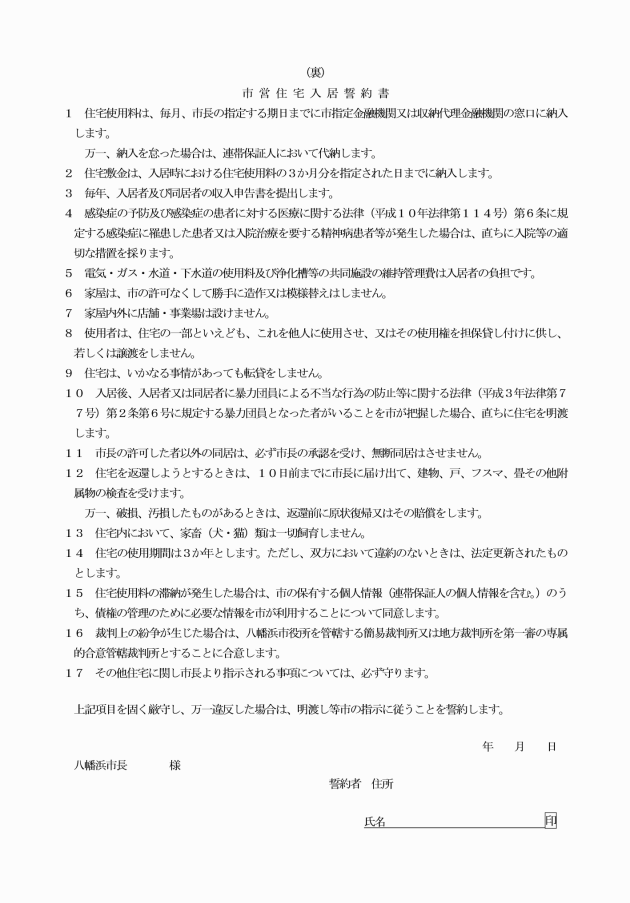 (裏)

市営住宅入居誓約書

1　住宅使用料は、毎月、市長の指定する期日までに市指定金融機関又は収納代理金融機関の窓口に納入します。

万一、納入を怠った場合は、連帯保証人において代納します。

2　住宅敷金は、入居時における住宅使用料の３か月分を指定された日までに納入します。

3　毎年、入居者及び同居者の収入申告書を提出します。

4　感染症の予防及び感染症の患者に対する医療に関する法律（平成１０年法律第１１４号）第６条に規定する感染症に罹患した患者又は入院治療を要する精神病患者等が発生した場合は、直ちに入院等の適切な措置を採ります。

5　電気・ガス・水道・下水道の使用料及び浄化槽等の共同施設の維持管理費は入居者の負担です。

6　家屋は、市の許可なくして勝手に造作又は模様替えはしません。

7　家屋内外に店舗・事業場は設けません。

8　使用者は、住宅の一部といえども、これを他人に使用させ、又はその使用権を担保貸し付けに供し、若しくは譲渡をしません。

9　住宅は、いかなる事情があっても転貸をしません。

10　入居後、入居者又は同居者に暴力団員による不当な行為の防止等に関する法律（平成３年法律第７７号）第２条第６号に規定する暴力団員となった者がいることを市が把握した場合、直ちに住宅を明渡します。

11　市長の許可した者以外の同居は、必ず市長の承認を受け、無断同居はさせません。

12　住宅を返還しようとするときは、１０日前までに市長に届け出て、建物、戸、フスマ、畳その他附属物の検査を受けます。

万一、破損、汚損したものがあるときは、返還前に原状復帰又はその賠償をします。

13　住宅内において、家畜（犬・猫）類は一切飼育しません。

14　住宅の使用期間は３か年とします。ただし、双方において違約のないときは、法定更新されたものとします。

15　住宅使用料の滞納が発生した場合は、市の保有する個人情報（連帯保証人の個人情報を含む。）のうち、債権の管理のために必要な情報を市が利用することについて同意します。

16　裁判上の紛争が生じた場合は、八幡浜市役所を管轄する簡易裁判所又は地方裁判所を第一審の専属的合意管轄裁判所とすることに合意します。

17　その他住宅に関し市長より指示される事項については、必ず守ります。

上記項目を固く厳守し、万一違反した場合は、明渡し等市の指示に従うことを誓約します。

年　月　日

八幡浜市長　　　様

誓約者　住所

氏名　　　　　　　　印